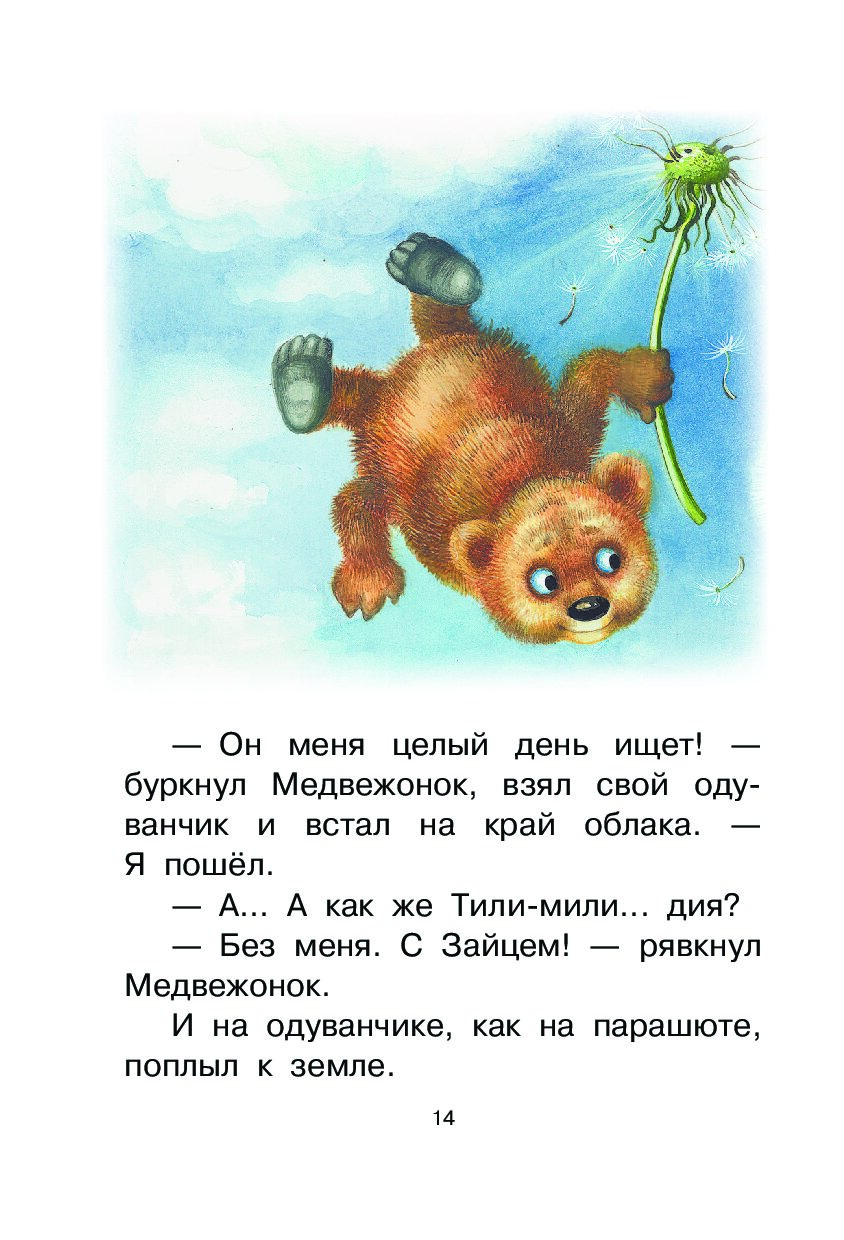 — Он меня целый день ищет! — буркнул Медвежонок, взял свой одуванчик и встал на край облака. — Я пошёл.

— А... А как же Тили-мили... дия?

— Без меня. С Зайцем! — рявкнул Медвежонок.

И на одуванчике, как на парашюте, поплыл к земле.

14